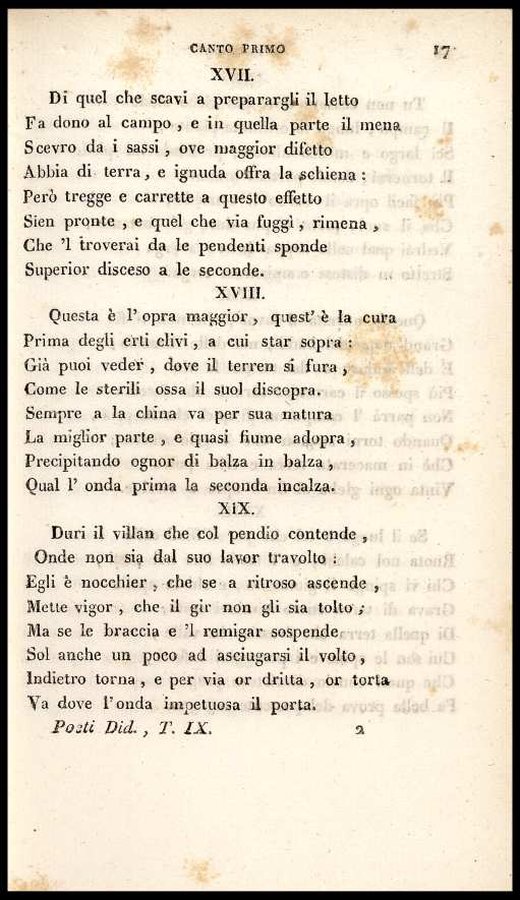 CANTO PRIMO 17

XVII.

Di quel che scavi a preparargli il letto
Fa dono al campo, e in quella parte il mena
Scevro da i sassi, ove maggior difetto
Abbia di terra, e ignuda offra la schiena:
Però tregge e carrette a questo effetto
Sien pronte, e quel che via fuggì, rimena,
Che 'l troverai da le pendenti sponde
Superior disceso a le seconde.

XVIII.

Questa è l' opra maggior, quest' è la cura
Prima degli erti clivi, a cui star sopra:
Già puoi veder, dove il terren si fura,
Come le sterili ossa il suol discopra.
Sempre a la china va per sua natura
La miglior parte, e quasi fiume adopra,
Precipitando ognor di balza in balza,
Qual l' onda prima la seconda incalza.

XIX.

Duri il villan che col pendio contende,
Onde non sia dal suo lavor travolto:
Egli è nocchier, che se a ritroso ascende,
Mette vigor, che il gir non gli sia tolto;
Ma se le braccia e 'l remigar sospende
Sol anche un poco ad asciugarsi il volto,
Indietro torna, e per via or dritta, or torta
Va dove l'onda impetuosa il porta.

Poeti Did., T. IX. 2